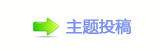 主题投稿